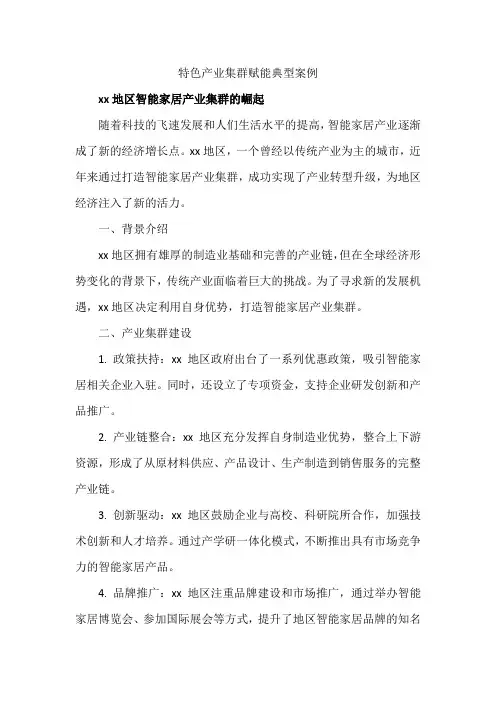 特色产业集群赋能典型案例

xx 地区智能家居产业集群的崛起

随着科技的飞速发展和人们生活水平的提高，智能家居产业逐渐成了新的经济增长点。xx 地区，一个曾经以传统产业为主的城市，近年来通过打造智能家居产业集群，成功实现了产业转型升级，为地区经济注入了新的活力。

一、背景介绍

xx 地区拥有雄厚的制造业基础和完善的产业链，但在全球经济形势变化的背景下，传统产业面临着巨大的挑战。为了寻求新的发展机遇，xx 地区决定利用自身优势，打造智能家居产业集群。

二、产业集群建设

1. 政策扶持：xx 地区政府出台了一系列优惠政策，吸引智能家居相关企业入驻。同时，还设立了专项资金，支持企业研发创新和产品推广。

2. 产业链整合：xx 地区充分发挥自身制造业优势，整合上下游资源，形成了从原材料供应、产品设计、生产制造到销售服务的完整产业链。

3. 创新驱动：xx 地区鼓励企业与高校、科研院所合作，加强技术创新和人才培养。通过产学研一体化模式，不断推出具有市场竞争力的智能家居产品。

4. 品牌推广：xx 地区注重品牌建设和市场推广，通过举办智能家居博览会、参加国际展会等方式，提升了地区智能家居品牌的知名